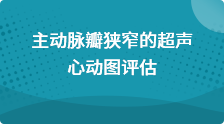 主动脉瓣狭窄的超声心动图评估